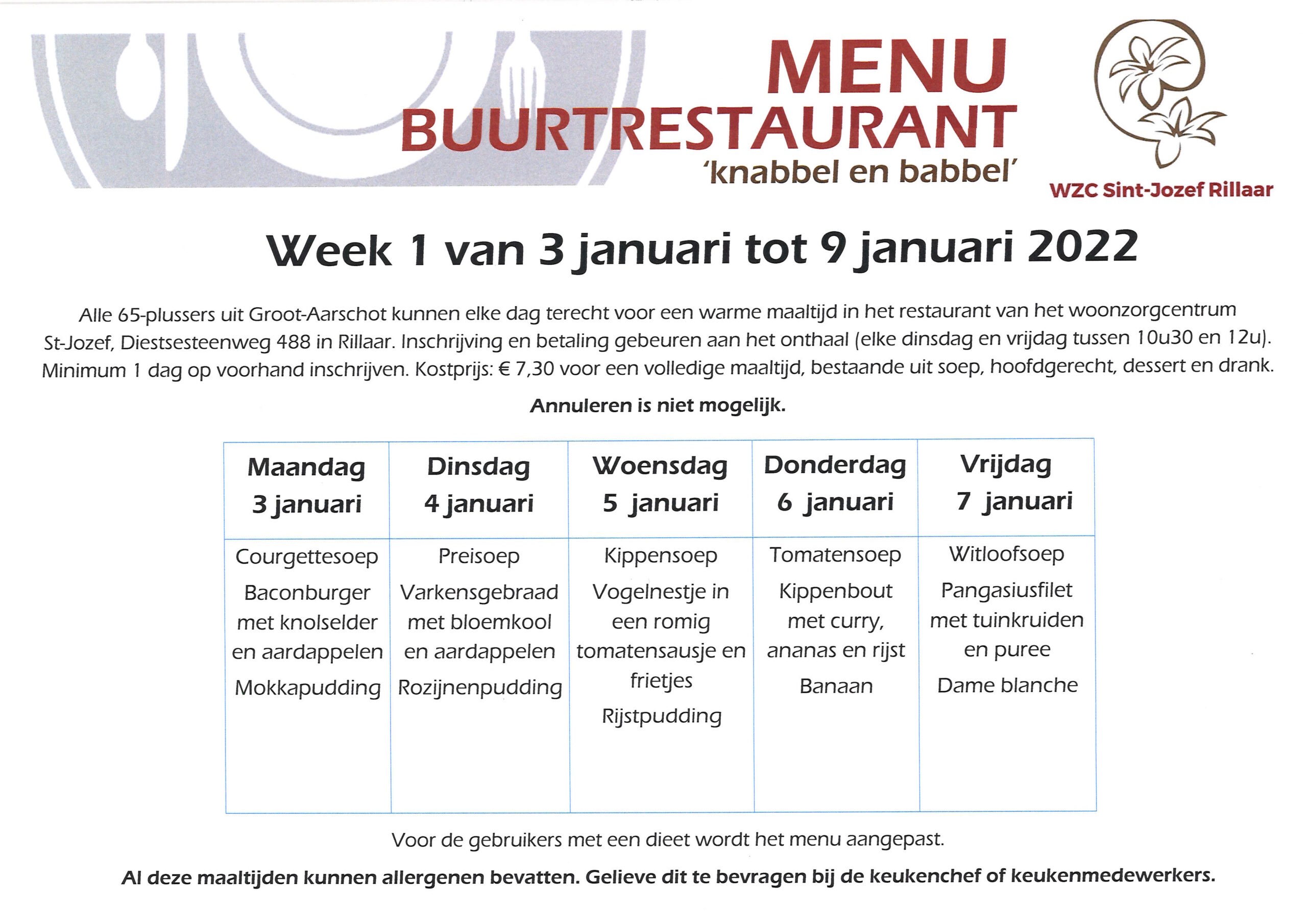 MENU
BUURTRESTAURANT
'knabbel en babbel'

WZC Sint-Jozef Rillaar

Week 1 van 3 januari tot 9 januari 2022

Alle 65-plussers uit Groot-Aarschot kunnen elke dag terecht voor een warme maaltijd in het restaurant van het woonzorgcentrum St-Jozef, Diestsesteenweg 488 in Rillaar. Inschrijving en betaling gebeuren aan het onthaal (elke dinsdag en vrijdag tussen 10u30 en 12u). Minimum 1 dag op voorhand inschrijven. Kostprijs: € 7,30 voor een volledige maaltijd, bestaande uit soep, hoofdgerecht, dessert en drank.

Annuleren is niet mogelijk.

| Maandag 3 januari | Dinsdag 4 januari | Woensdag 5 januari | Donderdag 6 januari | Vrijdag 7 januari |
|---|---|---|---|---|
| Courgettesoep Baconburger met knolselder en aardappelen Mokkapudding | Preisoep Varkensgebraad met bloemkool en aardappelen Rozijnenpudding | Kippensoep Vogelnestje in een romig tomatensausje en frietjes Rijstpudding | Tomatensoep Kippenbout met curry, ananas en rijst Banaan | Witloofsoep Pangasiusfilet met tuinkruiden en puree Dame blanche |

Voor de gebruikers met een dieet wordt het menu aangepast.

Al deze maaltijden kunnen allergenen bevatten. Gelieve dit te bevragen bij de keukenchef of keukenmedewerkers.